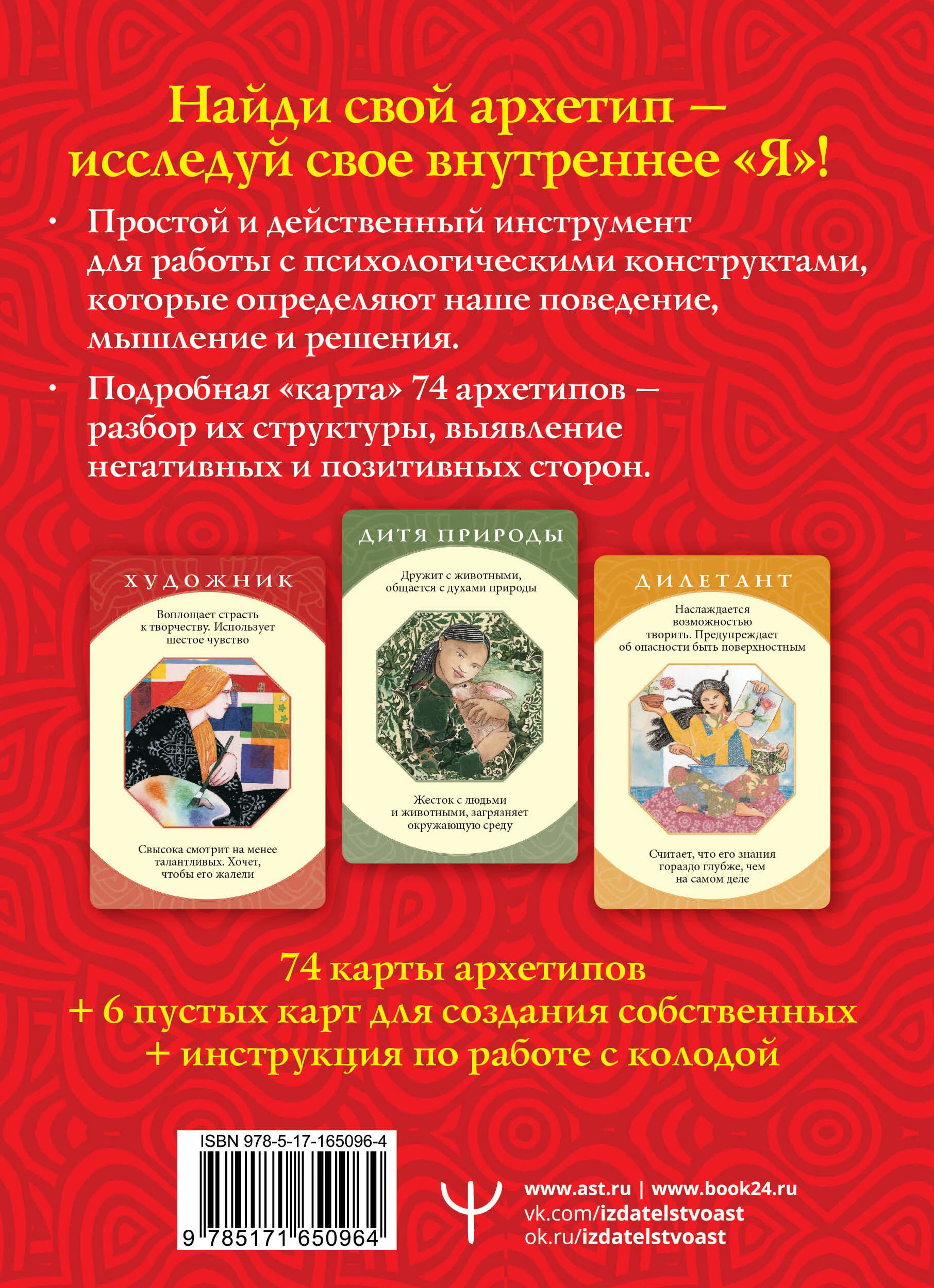 Найди свой архетип — исследуй свое внутреннее «Я»!

• Простой и действенный инструмент для работы с психологическими конструктами, которые определяют наше поведение, мышление и решения.

• Подробная «карта» 74 архетипов — разбор их структуры, выявление негативных и позитивных сторон.

ХУДОЖНИК

Воплощает страсть к творчеству. Использует шестое чувство

Свысока смотрит на менее талантливых. Хочет, чтобы его жалели

ДИТЯ ПРИРОДЫ

Дружит с животными, общается с духами природы

Жесток с людьми и животными, загрязняет окружающую среду

ДИЛЕТАНТ

Наслаждается возможностью творить. Предупреждает об опасности быть поверхностным

Считает, что его знания гораздо глубже, чем на самом деле

74 карты архетипов
+ 6 пустых карт для создания собственных
+ инструкция по работе с колодой

ISBN 978-5-17-165096-4
9 785171 650964

www.ast.ru | www.book24.ru
vk.com/izdatelstvoast
ok.ru/izdatelstvoast